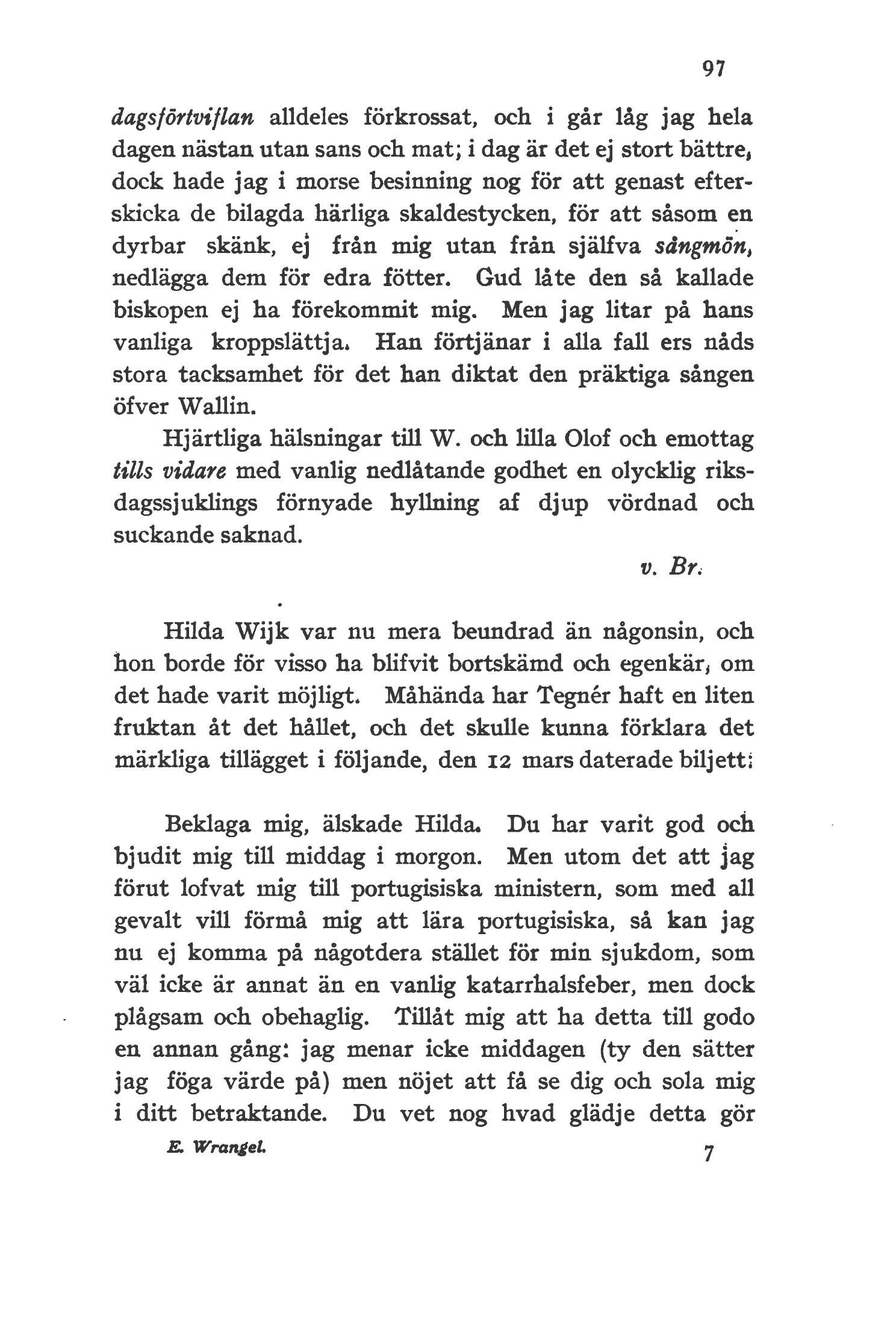 97

dagsförtviflan alldeles förkrossat, och i går låg jag hela dagen nästan utan sans och mat; i dag är det ej stort bättre, dock hade jag i morse besinning nog för att genast efterskicka de bilagda härliga skaldestycken, för att såsom en dyrbar skänk, ej från mig utan från själfva sångmön, nedlägga dem för edra fötter. Gud låte den så kallade biskopen ej ha förekommit mig. Men jag litar på hans vanliga kroppslättja. Han förtjänar i alla fall ers nåds stora tacksamhet för det han diktat den präktiga sången öfver Wallin.

Hjärtliga hälsningar till W. och lilla Olof och emottag tills vidare med vanlig nedlåtande godhet en olycklig riksdagssjuklings förnyade hyllning af djup vördnad och suckande saknad.

v. Br.

Hilda Wijk var nu mera beundrad än någonsin, och hon borde för visso ha blifvit bortskämd och egenkär, om det hade varit möjligt. Måhända har Tegnér haft en liten fruktan åt det hållet, och det skulle kunna förklara det märkliga tillägget i följande, den 12 mars daterade biljett:

Beklaga mig, älskade Hilda. Du har varit god och bjudit mig till middag i morgon. Men utom det att jag förut lofvat mig till portugisiska ministern, som med all gevalt vill förmå mig att lära portugisiska, så kan jag nu ej komma på någotdera stället för min sjukdom, som väl icke är annat än en vanlig katarrhalsfeber, men dock plågsam och obehaglig. Tillåt mig att ha detta till godo en annan gång: jag menar icke middagen (ty den sätter jag föga värde på) men nöjet att få se dig och sola mig i ditt betraktande. Du vet nog hvad glädje detta gör

E. Wrangel. 7